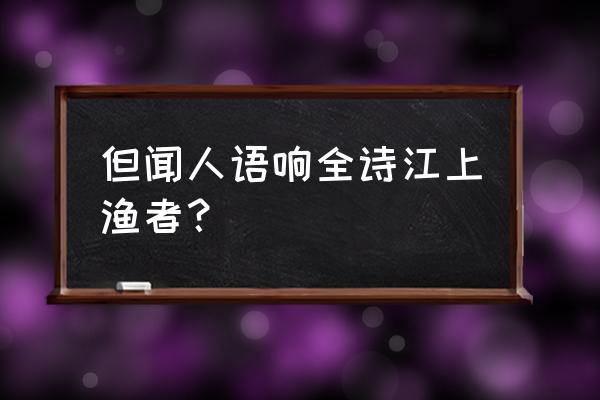 但闻人语响全诗江上渔者？